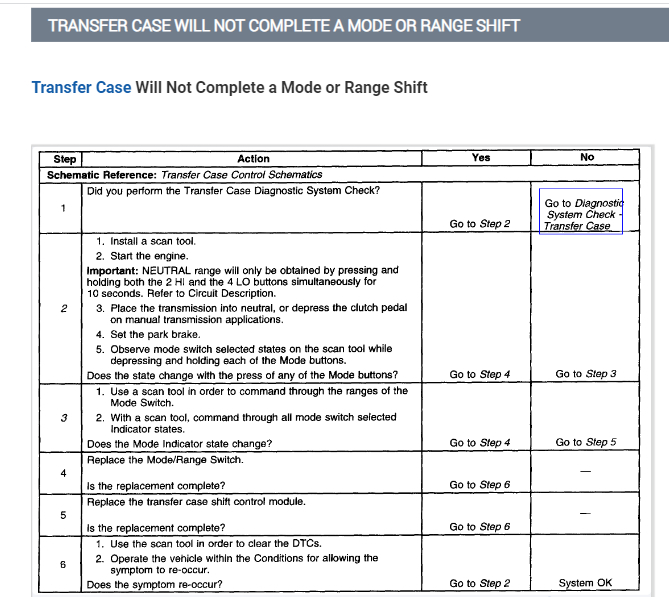 TRANSFER CASE WILL NOT COMPLETE A MODE OR RANGE SHIFT

Transfer Case Will Not Complete a Mode or Range Shift

| Step | Action | Yes | No |
|---|---|---|---|
| Schematic Reference: Transfer Case Control Schematics | | | |
| 1 | Did you perform the Transfer Case Diagnostic System Check? | Go to Step 2 | Go to Diagnostic System Check - Transfer Case |
| 2 | 1. Install a scan tool. 2. Start the engine. Important: NEUTRAL range will only be obtained by pressing and holding both the 2 HI and the 4 LO buttons simultaneously for 10 seconds. Refer to Circuit Description. 3. Place the transmission into neutral, or depress the clutch pedal on manual transmission applications. 4. Set the park brake. 5. Observe mode switch selected states on the scan tool while depressing and holding each of the Mode buttons. Does the state change with the press of any of the Mode buttons? | Go to Step 4 | Go to Step 3 |
| 3 | 1. Use a scan tool in order to command through the ranges of the Mode Switch. 2. With a scan tool, command through all mode switch selected Indicator states. Does the Mode Indicator state change? | Go to Step 4 | Go to Step 5 |
| 4 | Replace the Mode/Range Switch. Is the replacement complete? | Go to Step 6 | — |
| 5 | Replace the transfer case shift control module. Is the replacement complete? | Go to Step 6 | — |
| 6 | 1. Use the scan tool in order to clear the DTCs. 2. Operate the vehicle within the Conditions for allowing the symptom to re-occur. Does the symptom re-occur? | Go to Step 2 | System OK |